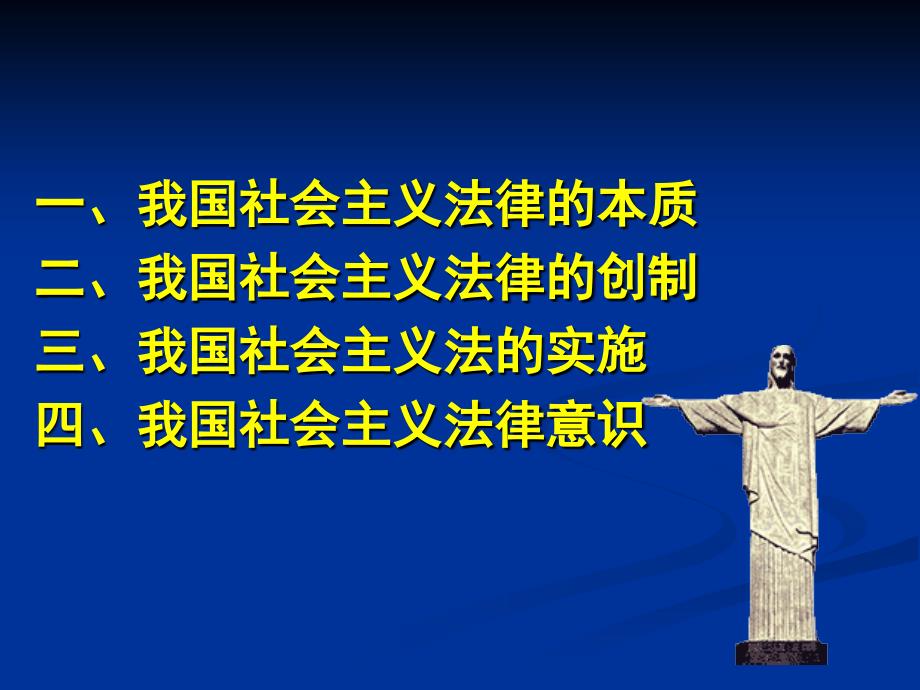 一、我国社会主义法律的本质
二、我国社会主义法律的创制
三、我国社会主义法的实施
四、我国社会主义法律意识